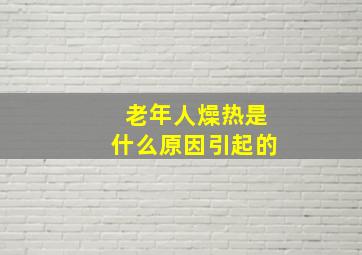 老年人燥热是
什么原因引起的